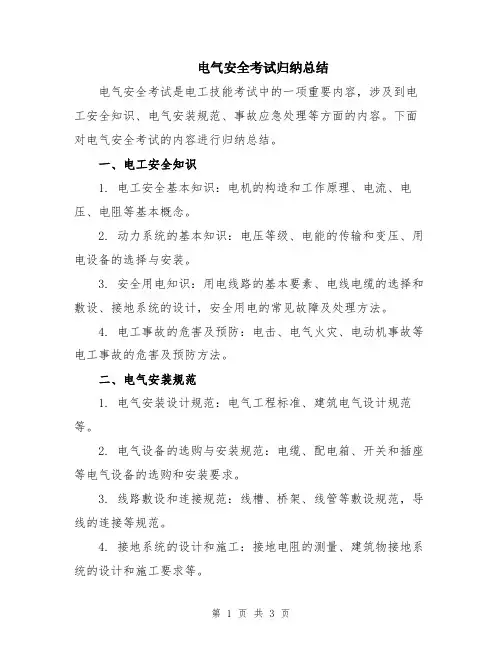 电气安全考试归纳总结

电气安全考试是电工技能考试中的一项重要内容，涉及到电工安全知识、电气安装规范、事故应急处理等方面的内容。下面对电气安全考试的内容进行归纳总结。

一、电工安全知识

1. 电工安全基本知识：电机的构造和工作原理、电流、电压、电阻等基本概念。

2. 动力系统的基本知识：电压等级、电能的传输和变压、用电设备的选择与安装。

3. 安全用电知识：用电线路的基本要素、电线电缆的选择和敷设、接地系统的设计，安全用电的常见故障及处理方法。

4. 电工事故的危害及预防：电击、电气火灾、电动机事故等电工事故的危害及预防方法。

二、电气安装规范

1. 电气安装设计规范：电气工程标准、建筑电气设计规范等。

2. 电气设备的选购与安装规范：电缆、配电箱、开关和插座等电气设备的选购和安装要求。

3. 线路敷设和连接规范：线槽、桥架、线管等敷设规范，导线的连接等规范。

4. 接地系统的设计和施工：接地电阻的测量、建筑物接地系统的设计和施工要求等。

第 1 页 共 3 页